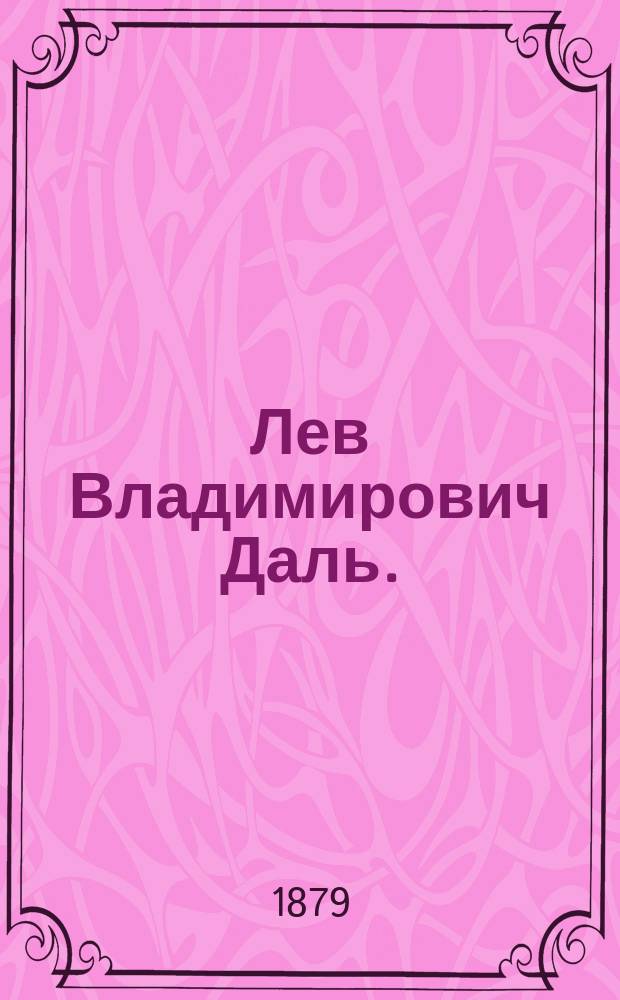 Лев Владимирович Даль.

1879